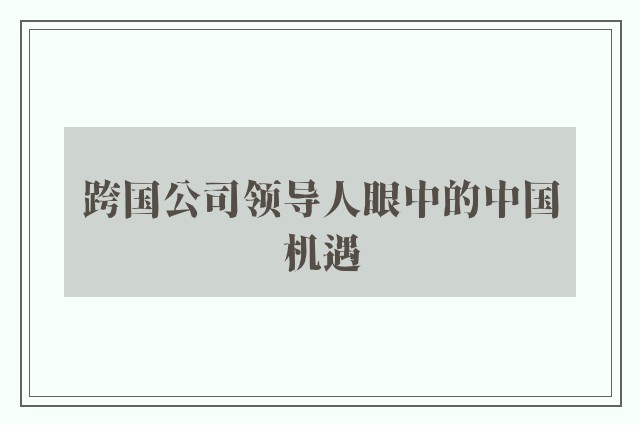 跨国公司领导人眼中的中国机遇